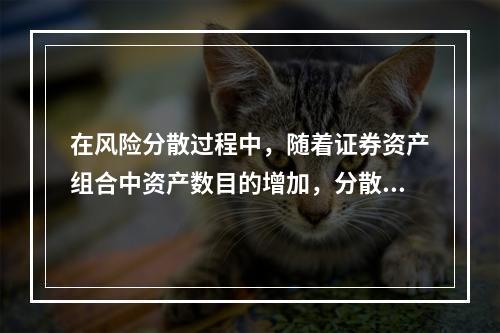 在风险分散过程中，随着证券资产组合中资产数目的增加，分散...